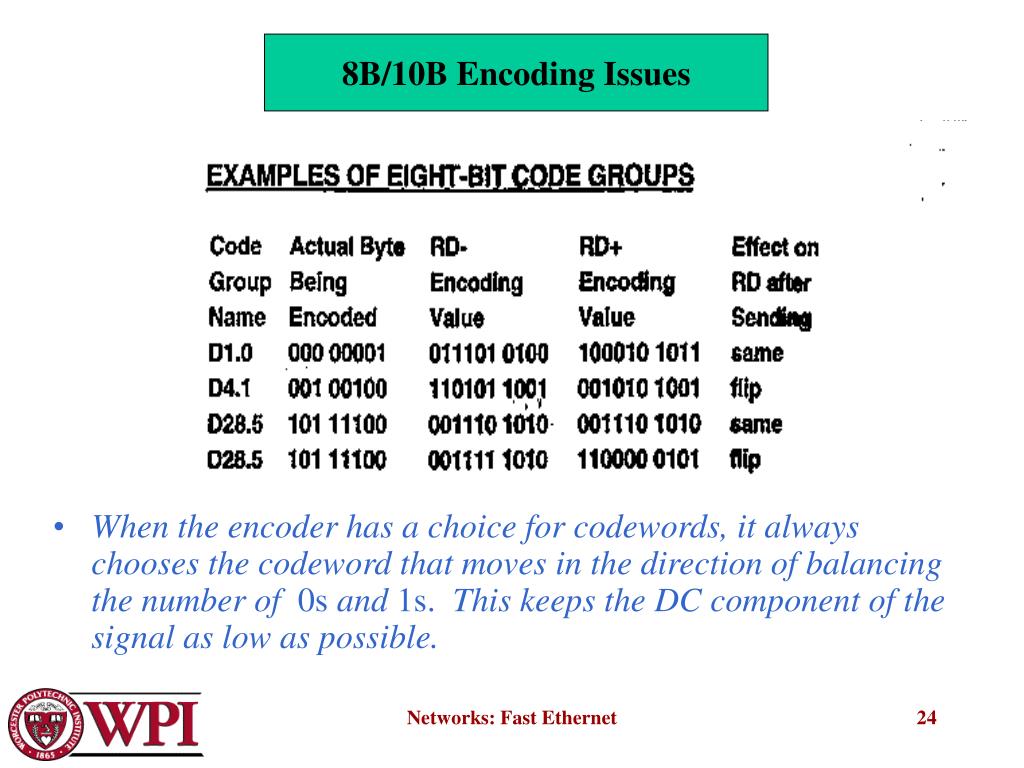 8B/10B Encoding Issues

EXAMPLES OF EIGHT-BIT CODE GROUPS

| Code Group Name | Actual Byte Being Encoded | RD- Encoding Value | RD+ Encoding Value | Effect on RD after Sending |
|---|---|---|---|---|
| D1.0 | 000 00001 | 011101 0100 | 100010 1011 | same |
| D4.1 | 001 00100 | 110101 1001 | 001010 1001 | flip |
| D28.5 | 101 11100 | 001110 1010 | 001110 1010 | same |
| D28.5 | 101 11100 | 001111 1010 | 110000 0101 | flip |

• When the encoder has a choice for codewords, it always chooses the codeword that moves in the direction of balancing the number of 0s and 1s. This keeps the DC component of the signal as low as possible.

WORCESTER POLYTECHNIC INSTITUTE 1865 WPI

Networks: Fast Ethernet

24